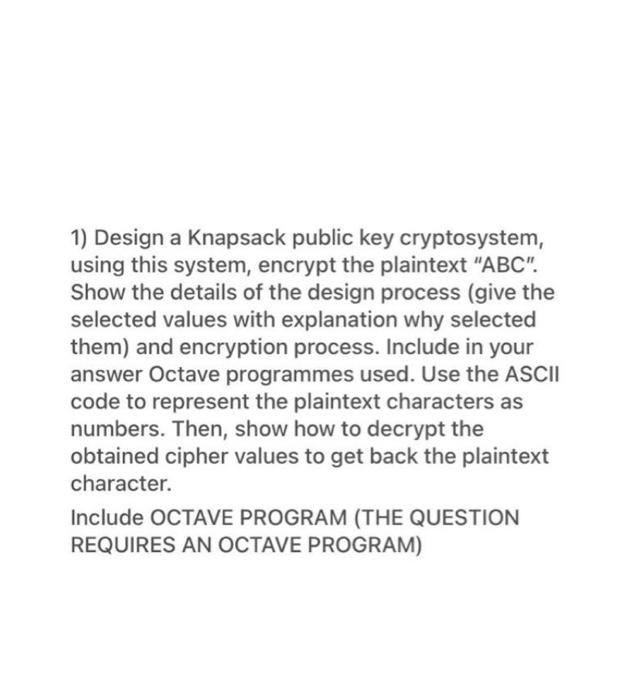 1) Design a Knapsack public key cryptosystem, using this system, encrypt the plaintext "ABC". Show the details of the design process (give the selected values with explanation why selected them) and encryption process. Include in your answer Octave programmes used. Use the ASCII code to represent the plaintext characters as numbers. Then, show how to decrypt the obtained cipher values to get back the plaintext character.

Include OCTAVE PROGRAM (THE QUESTION REQUIRES AN OCTAVE PROGRAM)